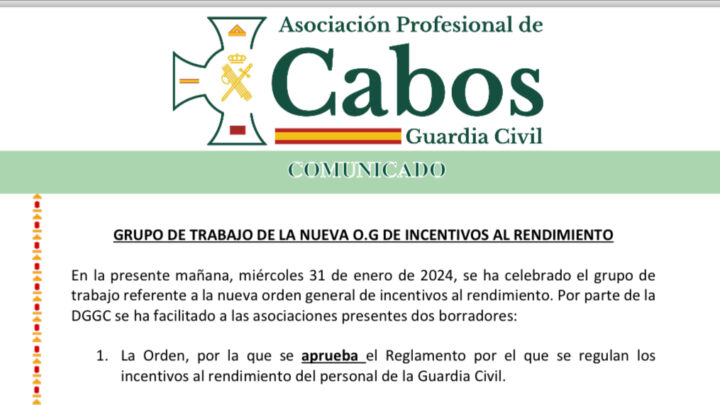 Asociación Profesional de
Cabos
Guardia Civil

COMUNICADO

GRUPO DE TRABAJO DE LA NUEVA O.G DE INCENTIVOS AL RENDIMIENTO

En la presente mañana, miércoles 31 de enero de 2024, se ha celebrado el grupo de trabajo referente a la nueva orden general de incentivos al rendimiento. Por parte de la DGGC se ha facilitado a las asociaciones presentes dos borradores:

1. La Orden, por la que se aprueba el Reglamento por el que se regulan los incentivos al rendimiento del personal de la Guardia Civil.